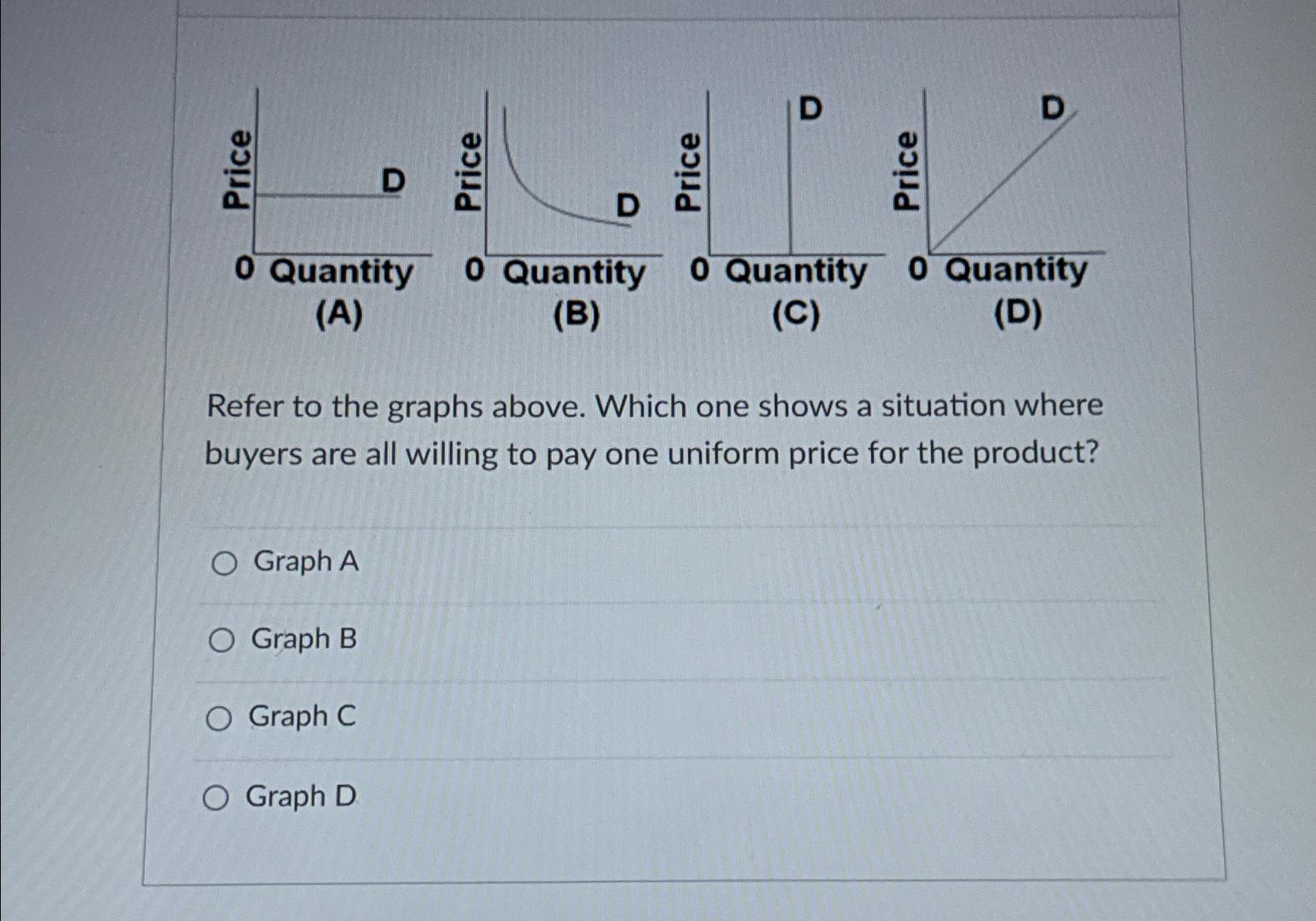 Price
D
0 Quantity
(A)

Price
D
0 Quantity
(B)

Price
D
0 Quantity
(C)

Price
D
0 Quantity
(D)

Refer to the graphs above. Which one shows a situation where buyers are all willing to pay one uniform price for the product?

○ Graph A

○ Graph B

○ Graph C

○ Graph D